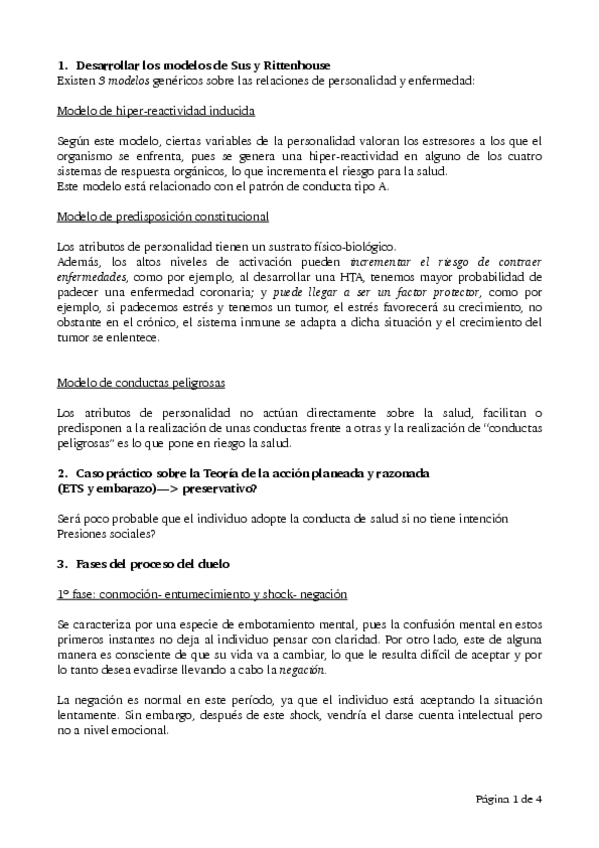 1. Desarrollar los modelos de Sus y Rittenhouse
Existen 3 modelos genéricos sobre las relaciones de personalidad y enfermedad:

Modelo de hiper-reactividad inducida

Según este modelo, ciertas variables de la personalidad valoran los estresores a los que el organismo se enfrenta, pues se genera una hiper-reactividad en alguno de los cuatro sistemas de respuesta orgánicos, lo que incrementa el riesgo para la salud.
Este modelo está relacionado con el patrón de conducta tipo A.

Modelo de predisposición constitucional

Los atributos de personalidad tienen un sustrato físico-biológico.
Además, los altos niveles de activación pueden incrementar el riesgo de contraer enfermedades, como por ejemplo, al desarrollar una HTA, tenemos mayor probabilidad de padecer una enfermedad coronaria; y puede llegar a ser un factor protector, como por ejemplo, si padecemos estrés y tenemos un tumor, el estrés favorecerá su crecimiento, no obstante en el crónico, el sistema inmune se adapta a dicha situación y el crecimiento del tumor se enlentece.

Modelo de conductas peligrosas

Los atributos de personalidad no actúan directamente sobre la salud, facilitan o predisponen a la realización de unas conductas frente a otras y la realización de "conductas peligrosas" es lo que pone en riesgo la salud.

2. Caso práctico sobre la Teoría de la acción planeada y razonada
(ETS y embarazo)—> preservativo?

Será poco probable que el individuo adopte la conducta de salud si no tiene intención
Presiones sociales?

3. Fases del proceso del duelo

1º fase: conmoción- entumecimiento y shock- negación

Se caracteriza por una especie de embotamiento mental, pues la confusión mental en estos primeros instantes no deja al individuo pensar con claridad. Por otro lado, este de alguna manera es consciente de que su vida va a cambiar, lo que le resulta difícil de aceptar y por lo tanto desea evadirse llevando a cabo la negación.

La negación es normal en este período, ya que el individuo está aceptando la situación lentamente. Sin embargo, después de este shock, vendría el darse cuenta intelectual pero no a nivel emocional.

Página 1 de 4